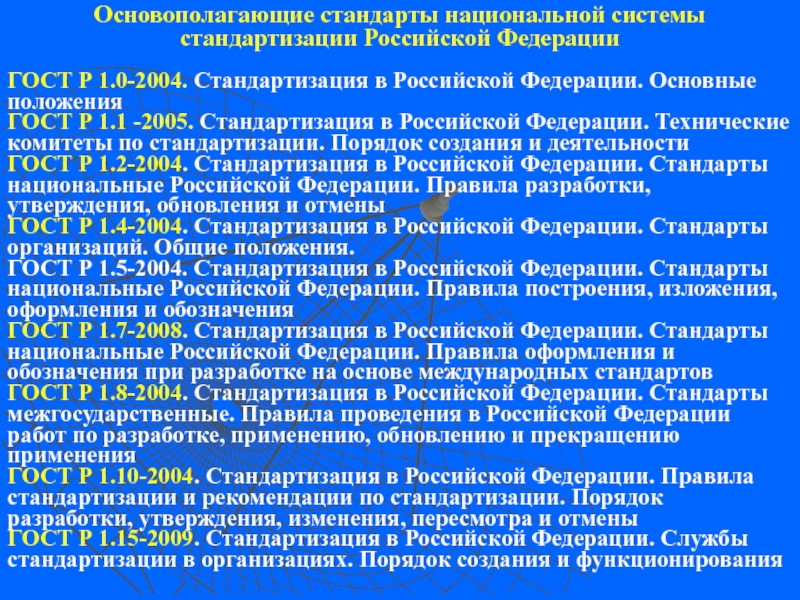 Основополагающие стандарты национальной системы стандартизации Российской Федерации

ГОСТ Р 1.0-2004. Стандартизация в Российской Федерации. Основные положения
ГОСТ Р 1.1 -2005. Стандартизация в Российской Федерации. Технические комитеты по стандартизации. Порядок создания и деятельности
ГОСТ Р 1.2-2004. Стандартизация в Российской Федерации. Стандарты национальные Российской Федерации. Правила разработки, утверждения, обновления и отмены
ГОСТ Р 1.4-2004. Стандартизация в Российской Федерации. Стандарты организаций. Общие положения.
ГОСТ Р 1.5-2004. Стандартизация в Российской Федерации. Стандарты национальные Российской Федерации. Правила построения, изложения, оформления и обозначения
ГОСТ Р 1.7-2008. Стандартизация в Российской Федерации. Стандарты национальные Российской Федерации. Правила оформления и обозначения при разработке на основе международных стандартов
ГОСТ Р 1.8-2004. Стандартизация в Российской Федерации. Стандарты межгосударственные. Правила проведения в Российской Федерации работ по разработке, применению, обновлению и прекращению применения
ГОСТ Р 1.10-2004. Стандартизация в Российской Федерации. Правила стандартизации и рекомендации по стандартизации. Порядок разработки, утверждения, изменения, пересмотра и отмены
ГОСТ Р 1.15-2009. Стандартизация в Российской Федерации. Службы стандартизации в организациях. Порядок создания и функционирования